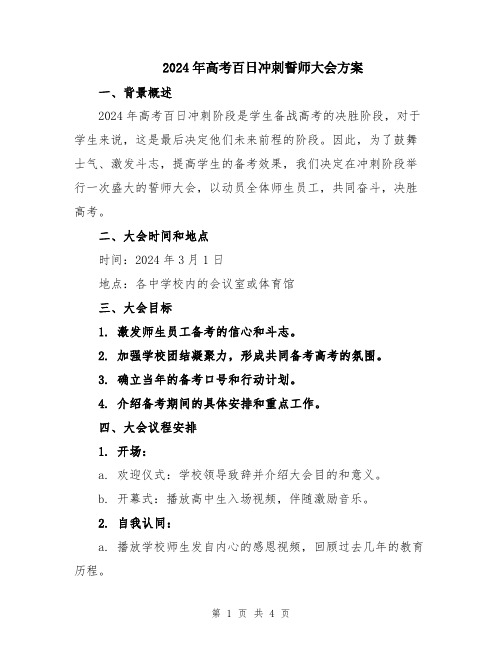 2024年高考百日冲刺誓师大会方案

一、背景概述

2024年高考百日冲刺阶段是学生备战高考的决胜阶段，对于学生来说，这是最后决定他们未来前程的阶段。因此，为了鼓舞士气、激发斗志，提高学生的备考效果，我们决定在冲刺阶段举行一次盛大的誓师大会，以动员全体师生员工，共同奋斗，决胜高考。

二、大会时间和地点

时间：2024年3月1日

地点：各中学校内的会议室或体育馆

三、大会目标

1. 激发师生员工备考的信心和斗志。

2. 加强学校团结凝聚力，形成共同备考高考的氛围。

3. 确立当年的备考口号和行动计划。

4. 介绍备考期间的具体安排和重点工作。

四、大会议程安排

1. 开场：

a. 欢迎仪式：学校领导致辞并介绍大会目的和意义。

b. 开幕式：播放高中生入场视频，伴随激励音乐。

2. 自我认同：

a. 播放学校师生发自内心的感恩视频，回顾过去几年的教育历程。

第 1 页 共 4 页